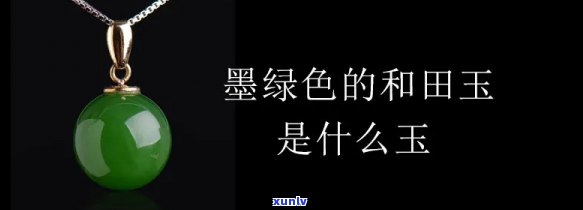 墨绿色的和田玉
是什么玉

xunlv